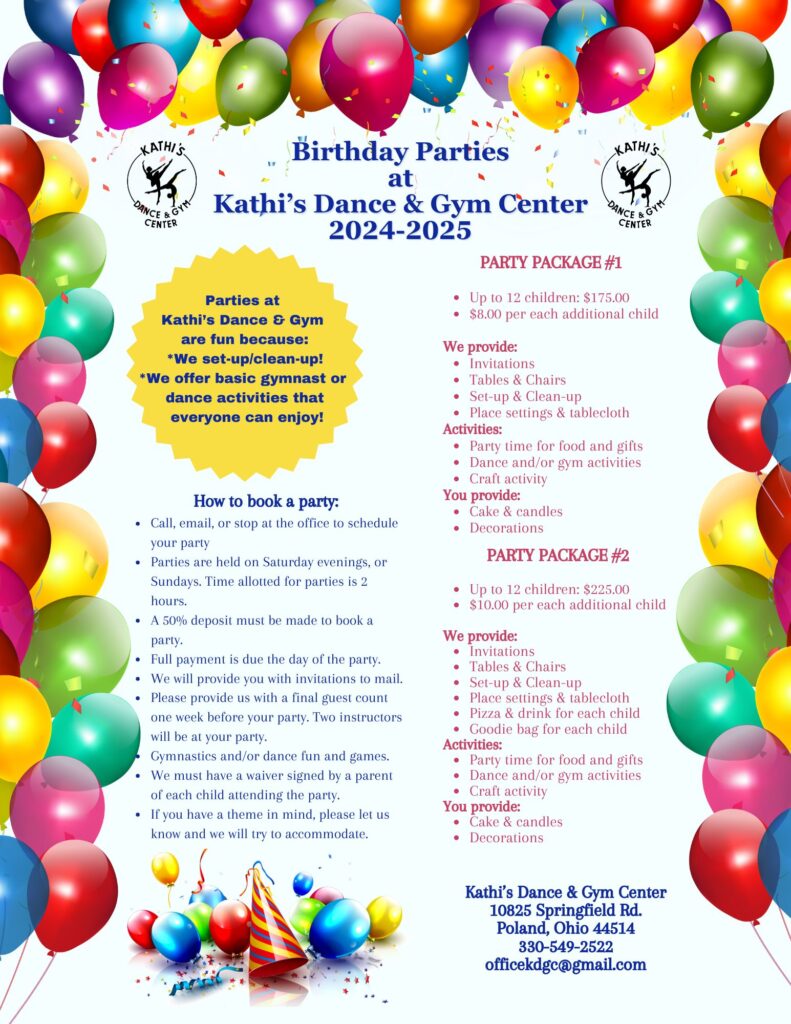 KATHI'S DANCE & GYM CENTER

Birthday Parties at Kathi's Dance & Gym Center 2024-2025

KATHI'S DANCE & GYM CENTER

Parties at Kathi's Dance & Gym are fun because:
*We set-up/clean-up!
*We offer basic gymnast or dance activities that everyone can enjoy!

How to book a party:
- Call, email, or stop at the office to schedule your party
- Parties are held on Saturday evenings, or Sundays. Time allotted for parties is 2 hours.
- A 50% deposit must be made to book a party.
- Full payment is due the day of the party.
- We will provide you with invitations to mail.
- Please provide us with a final guest count one week before your party. Two instructors will be at your party.
- Gymnastics and/or dance fun and games.
- We must have a waiver signed by a parent of each child attending the party.
- If you have a theme in mind, please let us know and we will try to accommodate.

PARTY PACKAGE #1
- Up to 12 children: $175.00
- $8.00 per each additional child

We provide:
- Invitations
- Tables & Chairs
- Set-up & Clean-up
- Place settings & tablecloth

Activities:
- Party time for food and gifts
- Dance and/or gym activities
- Craft activity

You provide:
- Cake & candles
- Decorations

PARTY PACKAGE #2
- Up to 12 children: $225.00
- $10.00 per each additional child

We provide:
- Invitations
- Tables & Chairs
- Set-up & Clean-up
- Place settings & tablecloth
- Pizza & drink for each child
- Goodie bag for each child

Activities:
- Party time for food and gifts
- Dance and/or gym activities
- Craft activity

You provide:
- Cake & candles
- Decorations

Kathi's Dance & Gym Center
10825 Springfield Rd.
Poland, Ohio 44514
330-549-2522
officekdgc@gmail.com